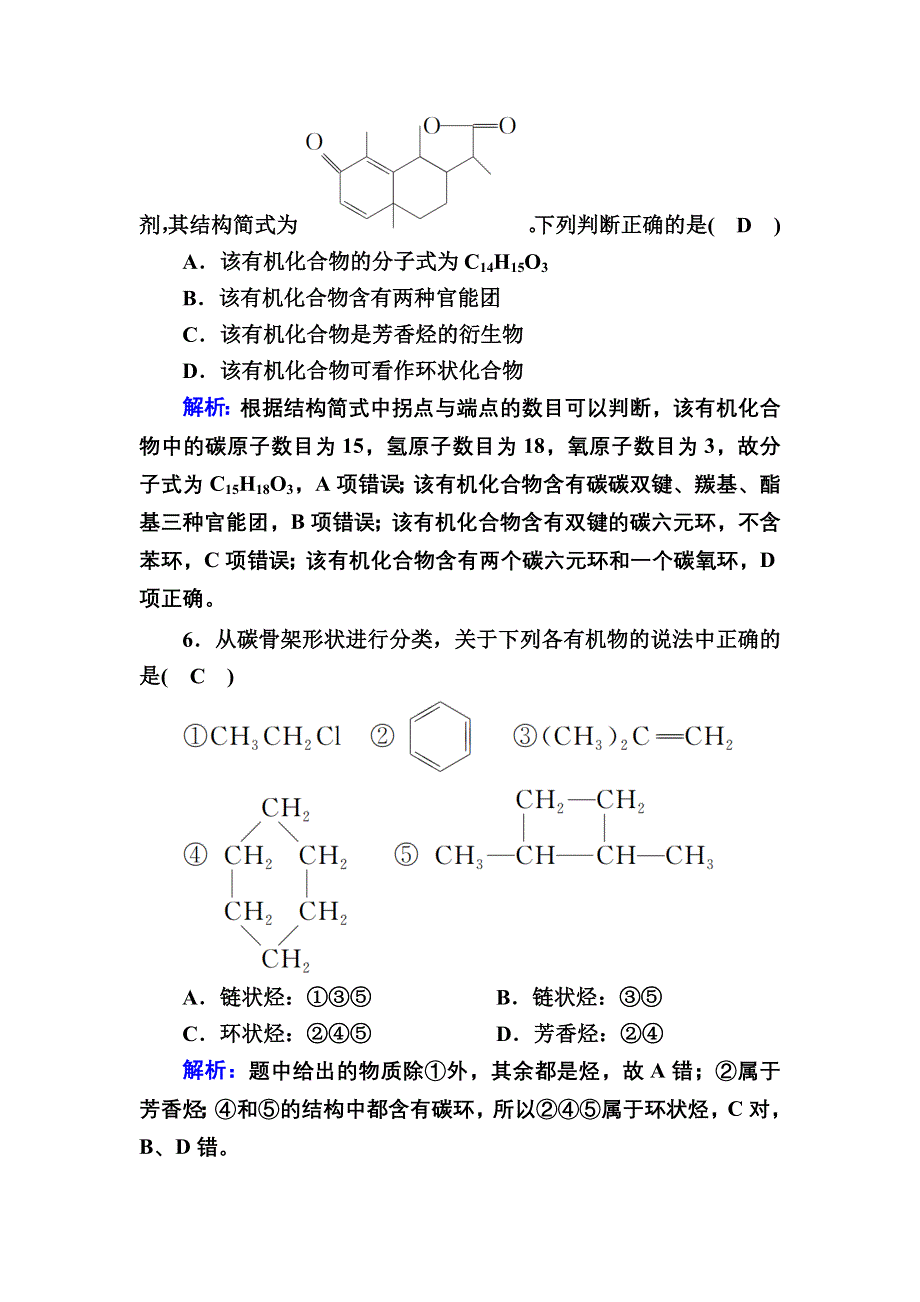 O O O

剂,其结构简式为 。下列判断正确的是( D )

A．该有机化合物的分子式为 $C_{14}H_{15}O_3$

B．该有机化合物含有两种官能团

C．该有机化合物是芳香烃的衍生物

D．该有机化合物可看作环状化合物

解析：根据结构简式中拐点与端点的数目可以判断，该有机化合物中的碳原子数目为 15，氢原子数目为 18，氧原子数目为 3，故分子式为 $C_{15}H_{18}O_3$，A 项错误；该有机化合物含有碳碳双键、羰基、酯基三种官能团，B 项错误；该有机化合物含有双键的碳六元环，不含苯环，C 项错误；该有机化合物含有两个碳六元环和一个碳氧环，D 项正确。

6．从碳骨架形状进行分类，关于下列各有机物的说法中正确的是( C )

①$CH_3CH_2Cl$ ② ③$(CH_3)_2C=CH_2$

④ $CH_2$ $CH_2$ $CH_2$ $CH_2$ $CH_2$ $CH_2$ ⑤ $CH_2—CH_2$ $CH_3—CH—CH—CH_3$

A．链状烃：①③⑤ B．链状烃：③⑤

C．环状烃：②④⑤ D．芳香烃：②④

解析：题中给出的物质除①外，其余都是烃，故 A 错；②属于芳香烃；④和⑤的结构中都含有碳环，所以②④⑤属于环状烃，C 对，B、D 错。